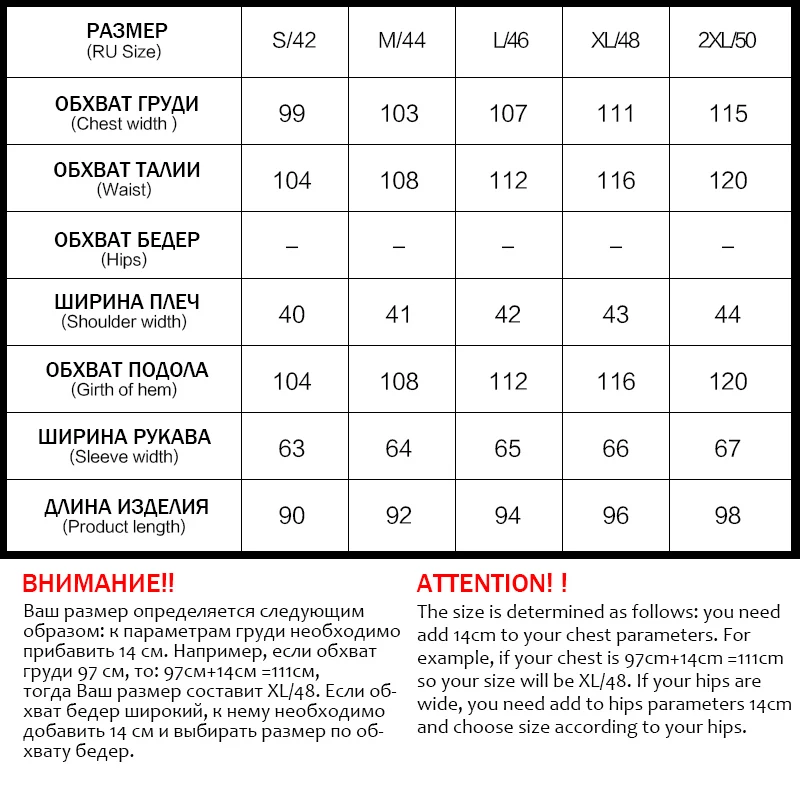 | РАЗМЕР (RU Size) | S/42 | M/44 | L/46 | XL/48 | 2XL/50 |
|---|---|---|---|---|---|
| ОБХВАТ ГРУДИ (Chest width ) | 99 | 103 | 107 | 111 | 115 |
| ОБХВАТ ТАЛИИ (Waist) | 104 | 108 | 112 | 116 | 120 |
| ОБХВАТ БЕДЕР (Hips) | – | – | – | – | – |
| ШИРИНА ПЛЕЧ (Shoulder width) | 40 | 41 | 42 | 43 | 44 |
| ОБХВАТ ПОДОЛА (Girth of hem) | 104 | 108 | 112 | 116 | 120 |
| ШИРИНА РУКАВА (Sleeve width) | 63 | 64 | 65 | 66 | 67 |
| ДЛИНА ИЗДЕЛИЯ (Product length) | 90 | 92 | 94 | 96 | 98 |

ВНИМАНИЕ!!
Ваш размер определяется следующим образом: к параметрам груди необходимо прибавить 14 см. Например, если обхват груди 97 см, то: 97см+14см =111см, тогда Ваш размер составит XL/48. Если обхват бедер широкий, к нему необходимо добавить 14 см и выбирать размер по обхвату бедер.

ATTENTION! !
The size is determined as follows: you need add 14cm to your chest parameters. For example, if your chest is 97cm+14cm =111cm so your size will be XL/48. If your hips are wide, you need add to hips parameters 14cm and choose size according to your hips.